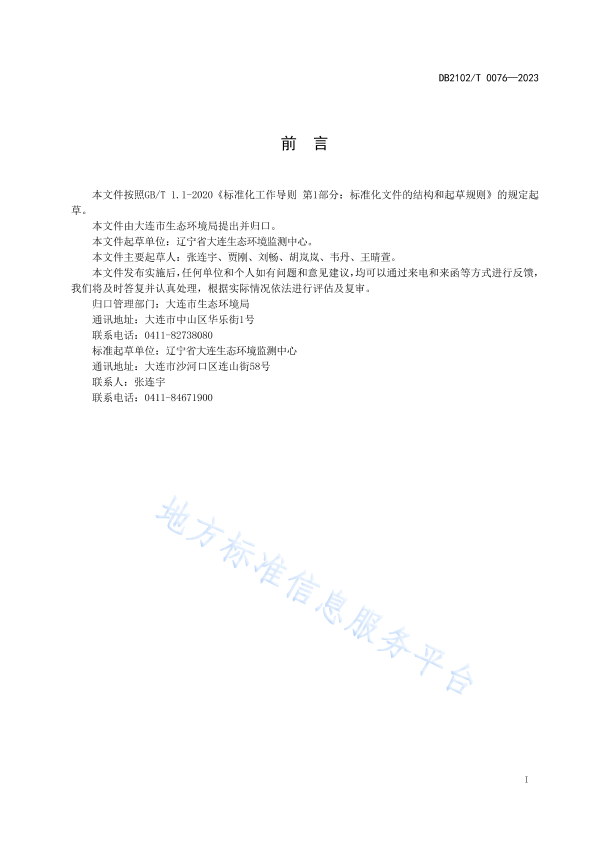 DB2102/T 0076—2023

前　言

本文件按照GB/T 1.1-2020《标准化工作导则 第1部分：标准化文件的结构和起草规则》的规定起草。

本文件由大连市生态环境局提出并归口。

本文件起草单位：辽宁省大连生态环境监测中心。

本文件主要起草人：张连宇、贾刚、刘畅、胡岚岚、韦丹、王晴萱。

本文件发布实施后，任何单位和个人如有问题和意见建议，均可以通过来电和来函等方式进行反馈，我们将及时答复并认真处理，根据实际情况依法进行评估及复审。

归口管理部门：大连市生态环境局

通讯地址：大连市中山区华乐街1号

联系电话：0411-82738080

标准起草单位：辽宁省大连生态环境监测中心

通讯地址：大连市沙河口区连山街58号

联系人：张连宇

联系电话：0411-84671900

地方标准信息服务平台

I